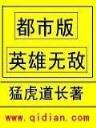 都市版

英雄无敌

猛虎道长著

www.qidian.com